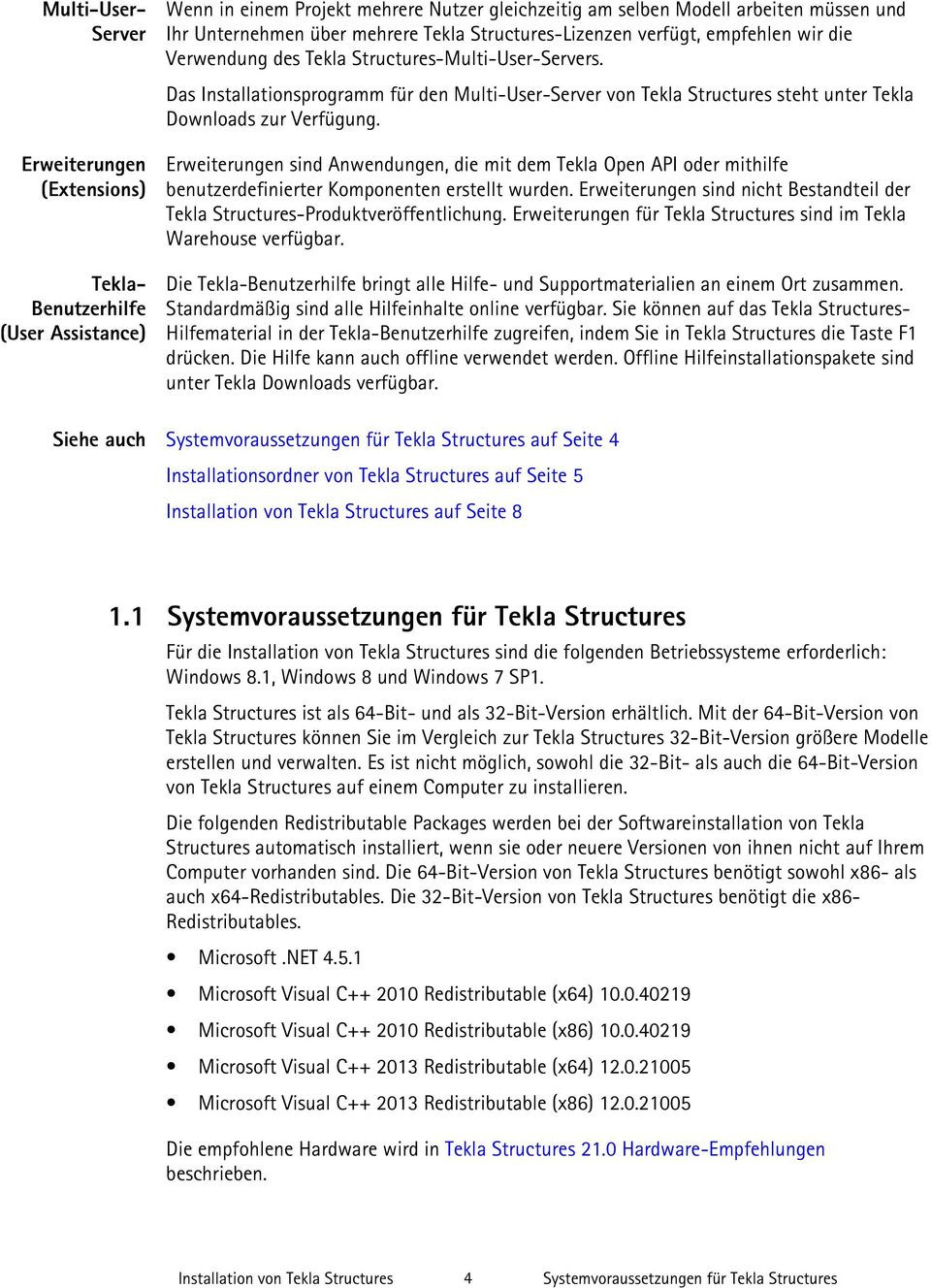 Multi-User-Server

Wenn in einem Projekt mehrere Nutzer gleichzeitig am selben Modell arbeiten müssen und Ihr Unternehmen über mehrere Tekla Structures-Lizenzen verfügt, empfehlen wir die Verwendung des Tekla Structures-Multi-User-Servers.

Das Installationsprogramm für den Multi-User-Server von Tekla Structures steht unter Tekla Downloads zur Verfügung.

Erweiterungen (Extensions)

Erweiterungen sind Anwendungen, die mit dem Tekla Open API oder mithilfe benutzerdefinierter Komponenten erstellt wurden. Erweiterungen sind nicht Bestandteil der Tekla Structures-Produktveröffentlichung. Erweiterungen für Tekla Structures sind im Tekla Warehouse verfügbar.

Tekla-Benutzerhilfe (User Assistance)

Die Tekla-Benutzerhilfe bringt alle Hilfe- und Supportmaterialien an einem Ort zusammen. Standardmäßig sind alle Hilfeinhalte online verfügbar. Sie können auf das Tekla Structures-Hilfematerial in der Tekla-Benutzerhilfe zugreifen, indem Sie in Tekla Structures die Taste F1 drücken. Die Hilfe kann auch offline verwendet werden. Offline Hilfeinstallationspakete sind unter Tekla Downloads verfügbar.

Siehe auch

Systemvoraussetzungen für Tekla Structures auf Seite 4

Installationsordner von Tekla Structures auf Seite 5

Installation von Tekla Structures auf Seite 8

1.1 Systemvoraussetzungen für Tekla Structures

Für die Installation von Tekla Structures sind die folgenden Betriebssysteme erforderlich: Windows 8.1, Windows 8 und Windows 7 SP1.

Tekla Structures ist als 64-Bit- und als 32-Bit-Version erhältlich. Mit der 64-Bit-Version von Tekla Structures können Sie im Vergleich zur Tekla Structures 32-Bit-Version größere Modelle erstellen und verwalten. Es ist nicht möglich, sowohl die 32-Bit- als auch die 64-Bit-Version von Tekla Structures auf einem Computer zu installieren.

Die folgenden Redistributable Packages werden bei der Softwareinstallation von Tekla Structures automatisch installiert, wenn sie oder neuere Versionen von ihnen nicht auf Ihrem Computer vorhanden sind. Die 64-Bit-Version von Tekla Structures benötigt sowohl x86- als auch x64-Redistributables. Die 32-Bit-Version von Tekla Structures benötigt die x86-Redistributables.

• Microsoft .NET 4.5.1
• Microsoft Visual C++ 2010 Redistributable (x64) 10.0.40219
• Microsoft Visual C++ 2010 Redistributable (x86) 10.0.40219
• Microsoft Visual C++ 2013 Redistributable (x64) 12.0.21005
• Microsoft Visual C++ 2013 Redistributable (x86) 12.0.21005

Die empfohlene Hardware wird in Tekla Structures 21.0 Hardware-Empfehlungen beschrieben.

Installation von Tekla Structures 4 Systemvoraussetzungen für Tekla Structures